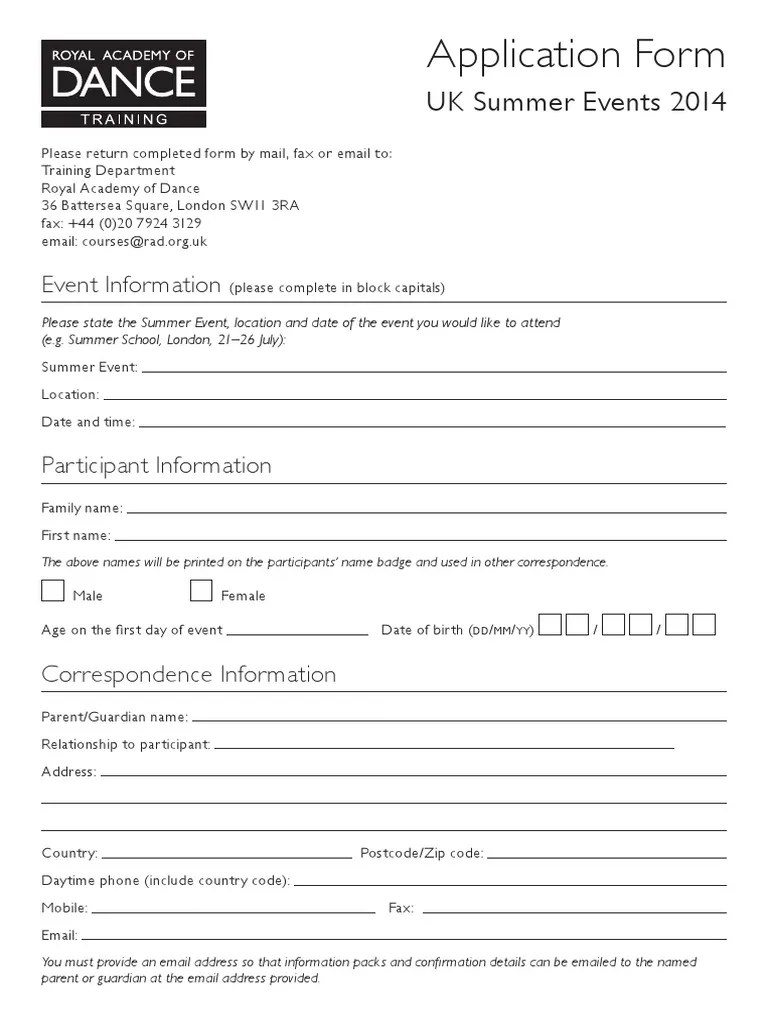 ROYAL ACADEMY OF
DANCE
TRAINING

Application Form
UK Summer Events 2014

Please return completed form by mail, fax or email to:
Training Department
Royal Academy of Dance
36 Battersea Square, London SW11 3RA
fax: +44 (0)20 7924 3129
email: courses@rad.org.uk

Event Information (please complete in block capitals)

Please state the Summer Event, location and date of the event you would like to attend (e.g. Summer School, London, 21–26 July):

Summer Event:

Location:

Date and time:

Participant Information

Family name:

First name:

The above names will be printed on the participants' name badge and used in other correspondence.

Male Female

Age on the first day of event Date of birth (DD/MM/YY) / /

Correspondence Information

Parent/Guardian name:

Relationship to participant:

Address:

Country: Postcode/Zip code:

Daytime phone (include country code):

Mobile: Fax:

Email:

You must provide an email address so that information packs and confirmation details can be emailed to the named parent or guardian at the email address provided.